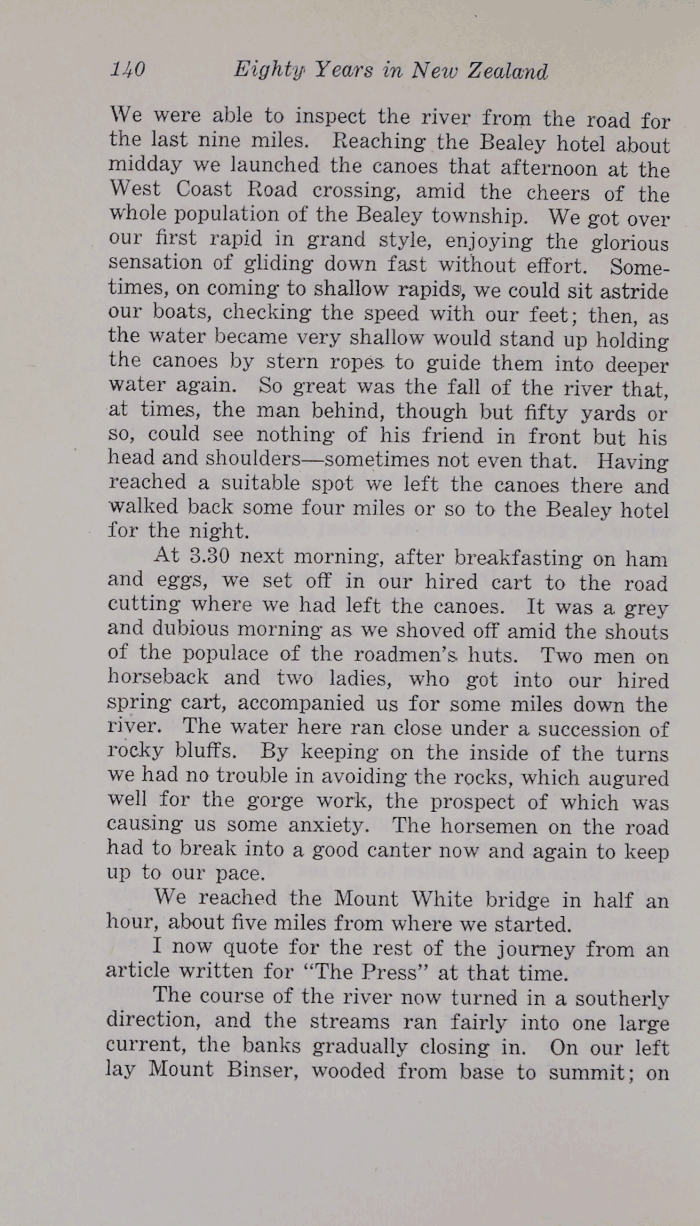 140 Eighty Years in New Zealand

We were able to inspect the river from the road for the last nine miles. Reaching the Bealey hotel about midday we launched the canoes that afternoon at the West Coast Road crossing, amid the cheers of the whole population of the Bealey township. We got over our first rapid in grand style, enjoying the glorious sensation of gliding down fast without effort. Sometimes, on coming to shallow rapids, we could sit astride our boats, checking the speed with our feet; then, as the water became very shallow would stand up holding the canoes by stern ropes to guide them into deeper water again. So great was the fall of the river that, at times, the man behind, though but fifty yards or so, could see nothing of his friend in front but his head and shoulders—sometimes not even that. Having reached a suitable spot we left the canoes there and walked back some four miles or so to the Bealey hotel for the night.

At 3.30 next morning, after breakfasting on ham and eggs, we set off in our hired cart to the road cutting where we had left the canoes. It was a grey and dubious morning as we shoved off amid the shouts of the populace of the roadmen's huts. Two men on horseback and two ladies, who got into our hired spring cart, accompanied us for some miles down the river. The water here ran close under a succession of rocky bluffs. By keeping on the inside of the turns we had no trouble in avoiding the rocks, which augured well for the gorge work, the prospect of which was causing us some anxiety. The horsemen on the road had to break into a good canter now and again to keep up to our pace.

We reached the Mount White bridge in half an hour, about five miles from where we started.

I now quote for the rest of the journey from an article written for "The Press" at that time.

The course of the river now turned in a southerly direction, and the streams ran fairly into one large current, the banks gradually closing in. On our left lay Mount Binser, wooded from base to summit; on